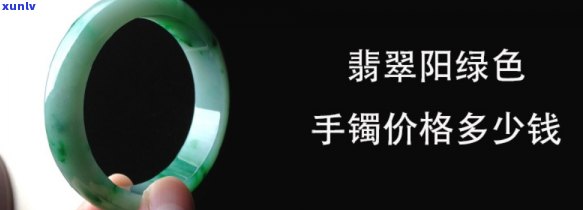 xunlv

翡翠阳绿色

手镯价格多少钱